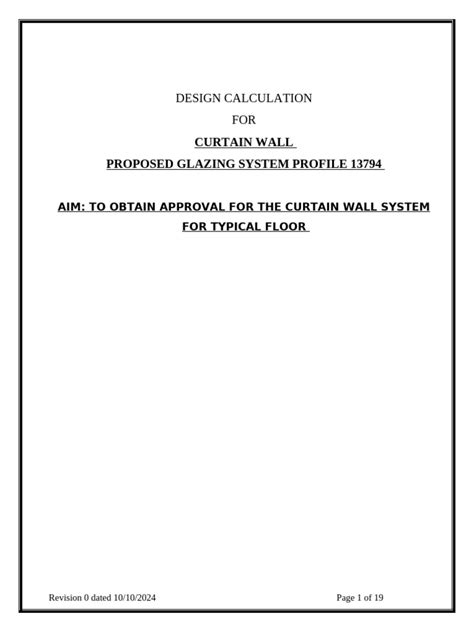 DESIGN CALCULATION

FOR

CURTAIN WALL

PROPOSED GLAZING SYSTEM PROFILE 13794

AIM: TO OBTAIN APPROVAL FOR THE CURTAIN WALL SYSTEM FOR TYPICAL FLOOR

Revision 0 dated 10/10/2024

Page 1 of 19